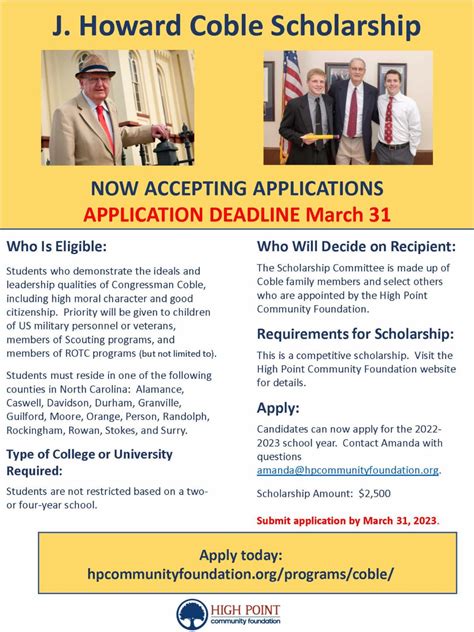 J. Howard Coble Scholarship

NOW ACCEPTING APPLICATIONS
APPLICATION DEADLINE March 31

Who Is Eligible:

Students who demonstrate the ideals and leadership qualities of Congressman Coble, including high moral character and good citizenship. Priority will be given to children of US military personnel or veterans, members of Scouting programs, and members of ROTC programs (but not limited to).

Students must reside in one of the following counties in North Carolina: Alamance, Caswell, Davidson, Durham, Granville, Guilford, Moore, Orange, Person, Randolph, Rockingham, Rowan, Stokes, and Surry.

Type of College or University Required:

Students are not restricted based on a two- or four-year school.

Who Will Decide on Recipient:

The Scholarship Committee is made up of Coble family members and select others who are appointed by the High Point Community Foundation.

Requirements for Scholarship:

This is a competitive scholarship. Visit the High Point Community Foundation website for details.

Apply:

Candidates can now apply for the 2022-2023 school year. Contact Amanda with questions amanda@hpcommunityfoundation.org.

Scholarship Amount: $2,500

Submit application by March 31, 2023.

Apply today:
hpcommunityfoundation.org/programs/coble/

HIGH POINT
community foundation